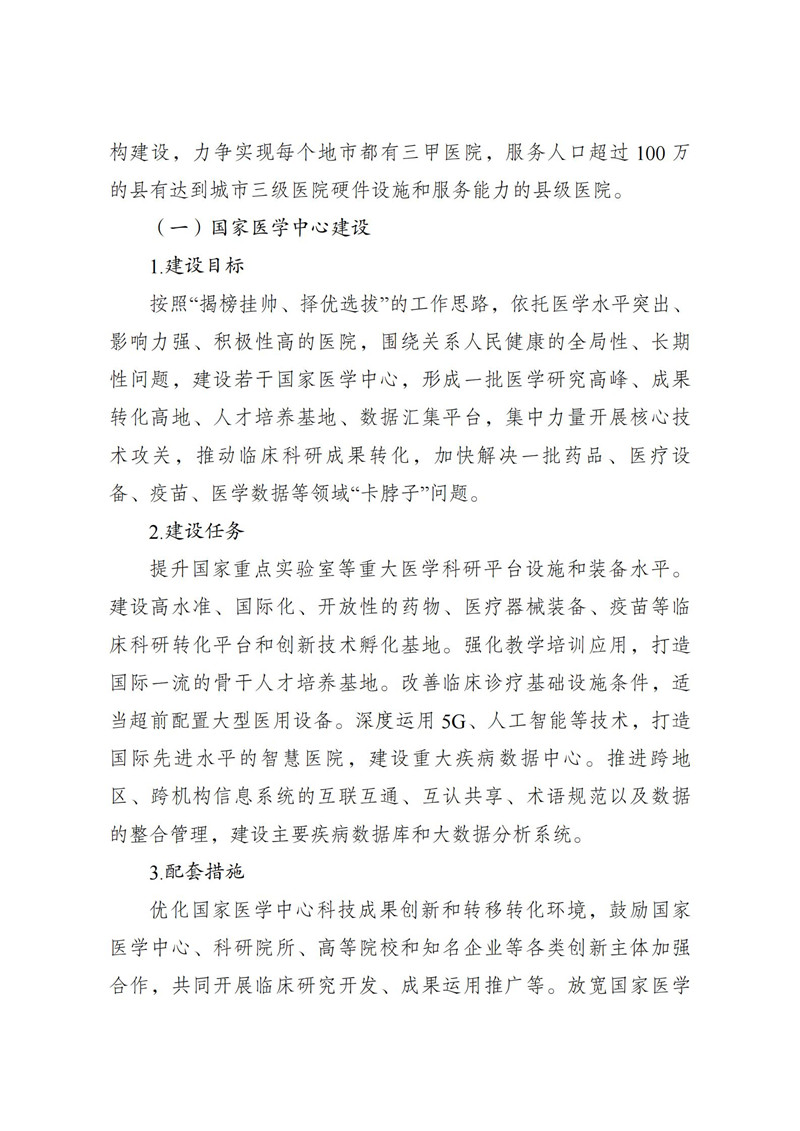 构建设，力争实现每个地市都有三甲医院，服务人口超过 100 万的县有达到城市三级医院硬件设施和服务能力的县级医院。

（一）国家医学中心建设

1.建设目标

按照“揭榜挂帅、择优选拔”的工作思路，依托医学水平突出、影响力强、积极性高的医院，围绕关系人民健康的全局性、长期性问题，建设若干国家医学中心，形成一批医学研究高峰、成果转化高地、人才培养基地、数据汇集平台，集中力量开展核心技术攻关，推动临床科研成果转化，加快解决一批药品、医疗设备、疫苗、医学数据等领域“卡脖子”问题。

2.建设任务

提升国家重点实验室等重大医学科研平台设施和装备水平。建设高水准、国际化、开放性的药物、医疗器械装备、疫苗等临床科研转化平台和创新技术孵化基地。强化教学培训应用，打造国际一流的骨干人才培养基地。改善临床诊疗基础设施条件，适当超前配置大型医用设备。深度运用 5G、人工智能等技术，打造国际先进水平的智慧医院，建设重大疾病数据中心。推进跨地区、跨机构信息系统的互联互通、互认共享、术语规范以及数据的整合管理，建设主要疾病数据库和大数据分析系统。

3.配套措施

优化国家医学中心科技成果创新和转移转化环境，鼓励国家医学中心、科研院所、高等院校和知名企业等各类创新主体加强合作，共同开展临床研究开发、成果运用推广等。放宽国家医学